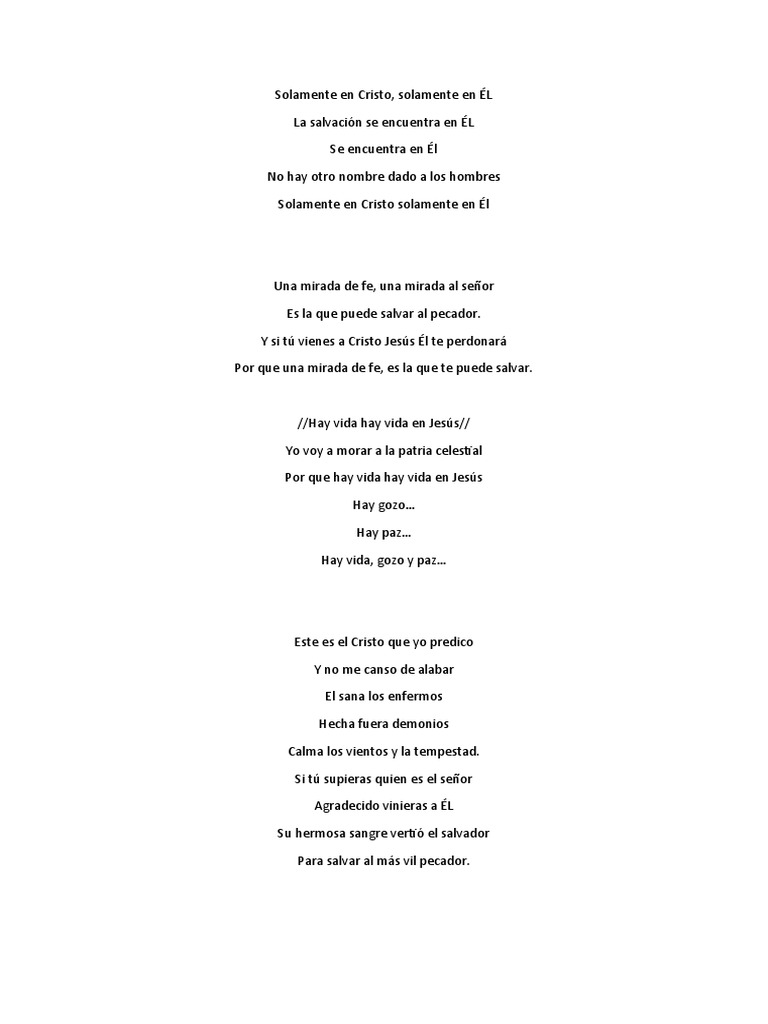 Solamente en Cristo, solamente en ÉL

La salvación se encuentra en ÉL

Se encuentra en Él

No hay otro nombre dado a los hombres

Solamente en Cristo solamente en Él

Una mirada de fe, una mirada al señor

Es la que puede salvar al pecador.

Y si tú vienes a Cristo Jesús Él te perdonará

Por que una mirada de fe, es la que te puede salvar.

//Hay vida hay vida en Jesús//

Yo voy a morar a la patria celestial

Por que hay vida hay vida en Jesús

Hay gozo...

Hay paz...

Hay vida, gozo y paz...

Este es el Cristo que yo predico

Y no me canso de alabar

El sana los enfermos

Hecha fuera demonios

Calma los vientos y la tempestad.

Si tú supieras quien es el señor

Agradecido vinieras a ÉL

Su hermosa sangre vertió el salvador

Para salvar al más vil pecador.